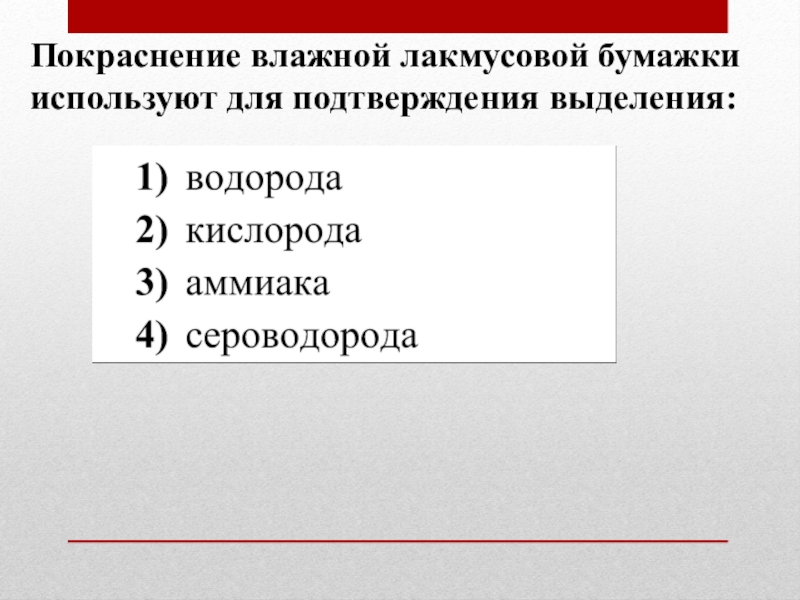 Покраснение влажной лакмусовой бумажки используют для подтверждения выделения:

1) водорода
2) кислорода
3) аммиака
4) сероводорода